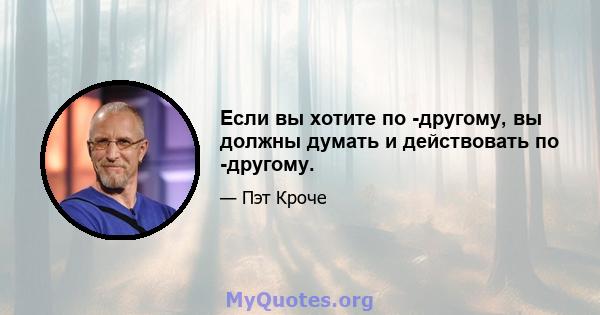 Если вы хотите по -другому, вы должны думать и действовать по -другому.

— Пэт Кроче

MyQuotes.org